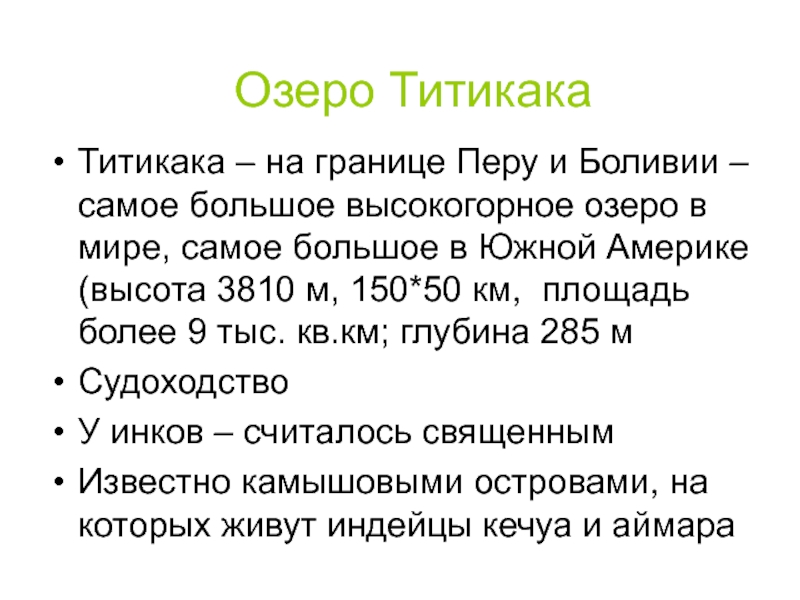 Озеро Титикака

• Титикака – на границе Перу и Боливии – самое большое высокогорное озеро в мире, самое большое в Южной Америке (высота 3810 м, 150*50 км, площадь более 9 тыс. кв.км; глубина 285 м
• Судоходство
• У инков – считалось священным
• Известно камышовыми островами, на которых живут индейцы кечуа и аймара